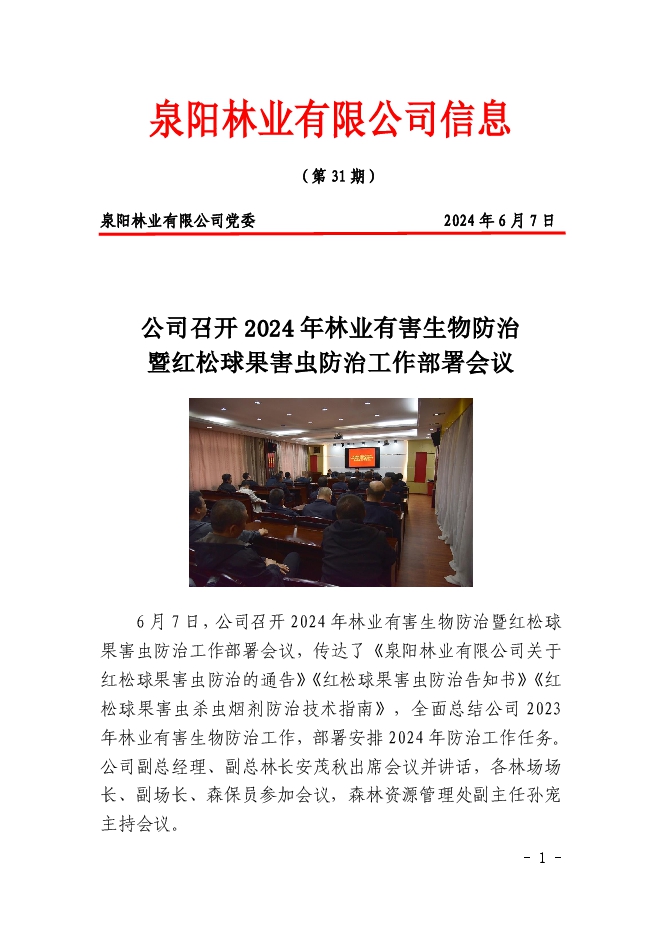 泉阳林业有限公司信息

（第 31 期）

泉阳林业有限公司党委　　　　　　　　2024 年 6 月 7 日

公司召开 2024 年林业有害生物防治暨红松球果害虫防治工作部署会议

6 月 7 日，公司召开 2024 年林业有害生物防治暨红松球果害虫防治工作部署会议，传达了《泉阳林业有限公司关于红松球果害虫防治的通告》《红松球果害虫防治告知书》《红松球果害虫杀虫烟剂防治技术指南》，全面总结公司 2023 年林业有害生物防治工作，部署安排 2024 年防治工作任务。公司副总经理、副总林长安茂秋出席会议并讲话，各林场场长、副场长、森保员参加会议，森林资源管理处副主任孙宠主持会议。

- 1 -